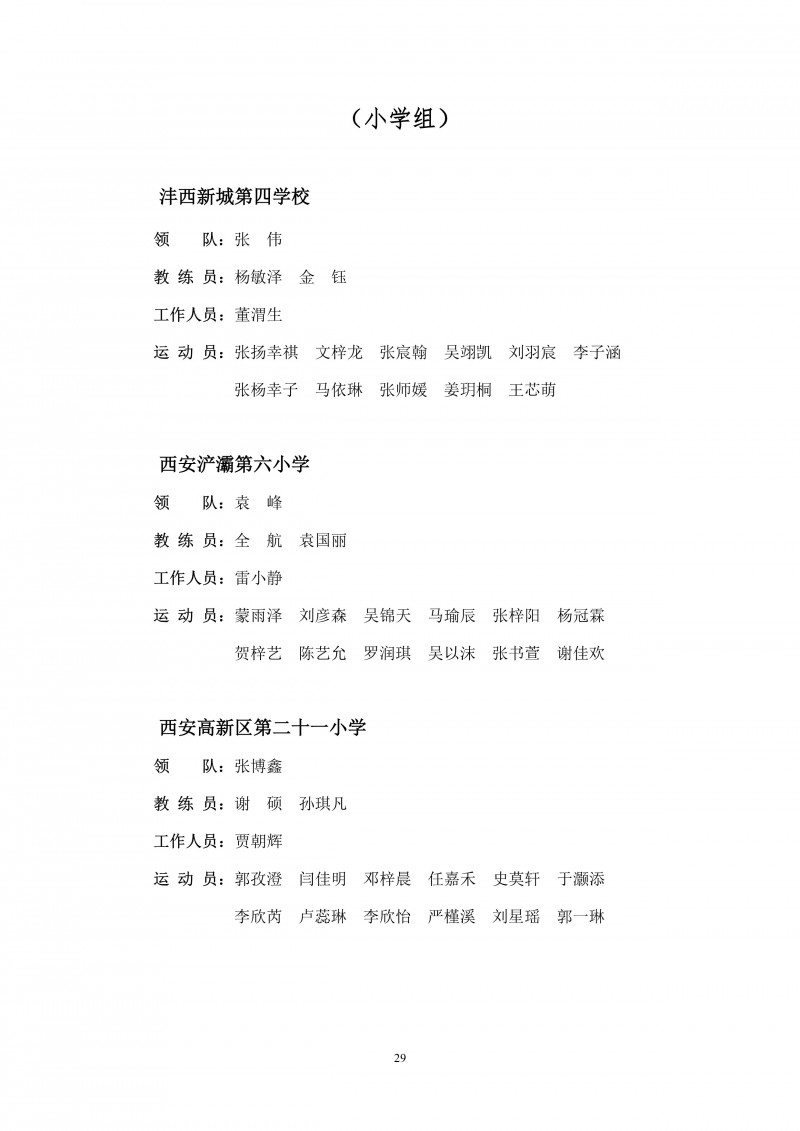 （小学组）

沣西新城第四学校

领　　队：张　伟

教 练 员：杨敏泽　金　钰

工作人员：董渭生

运 动 员：张扬幸祺　文梓龙　张宸翰　吴翊凯　刘羽宸　李子涵
张杨幸子　马依琳　张师媛　姜玥桐　王芯萌

西安浐灞第六小学

领　　队：袁　峰

教 练 员：全　航　袁国丽

工作人员：雷小静

运 动 员：蒙雨泽　刘彦森　吴锦天　马瑜辰　张梓阳　杨冠霖
贺梓艺　陈艺允　罗润琪　吴以沫　张书萱　谢佳欢

西安高新区第二十一小学

领　　队：张博鑫

教 练 员：谢　硕　孙琪凡

工作人员：贾朝辉

运 动 员：郭孜澄　闫佳明　邓梓晨　任嘉禾　史莫轩　于灏添
李欣芮　卢蕊琳　李欣怡　严槿溪　刘星瑶　郭一琳

29